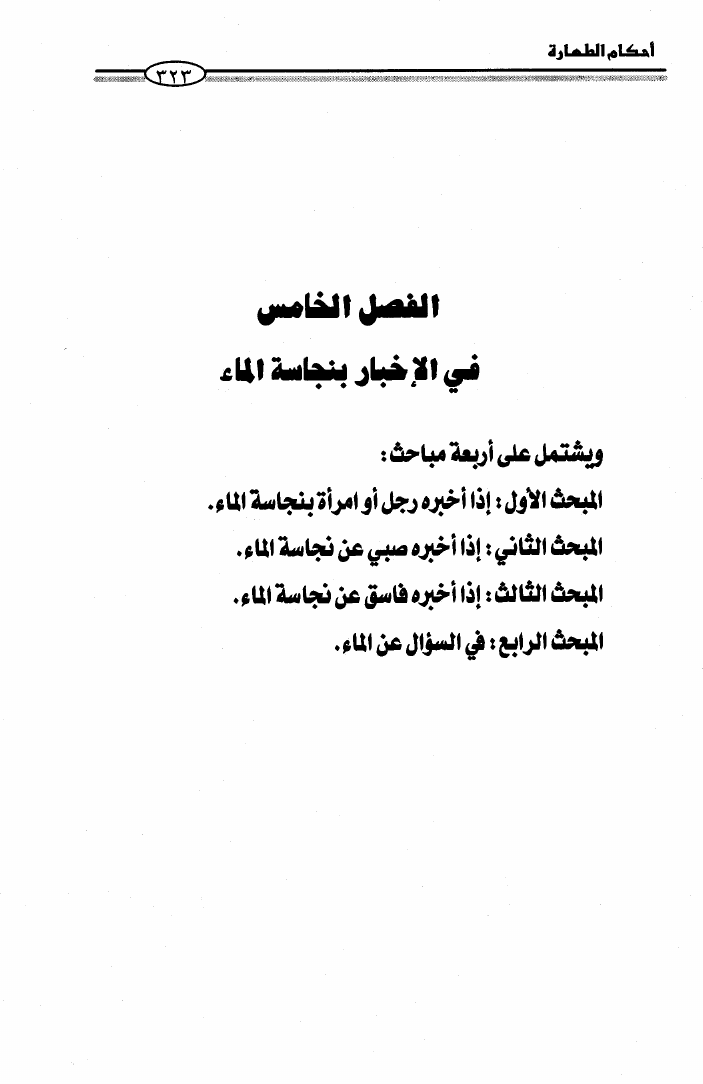 أحكام الطهارة ٣٢٣

الفصل الخامس

في الإخبار بنجاسة الماء

ويشتمل على أربعة مباحث:

المبحث الأول: إذا أخبره رجل أو امرأة بنجاسة الماء.

المبحث الثاني: إذا أخبره صبي عن نجاسة الماء.

المبحث الثالث: إذا أخبره فاسق عن نجاسة الماء.

المبحث الرابع: في السؤال عن الماء.